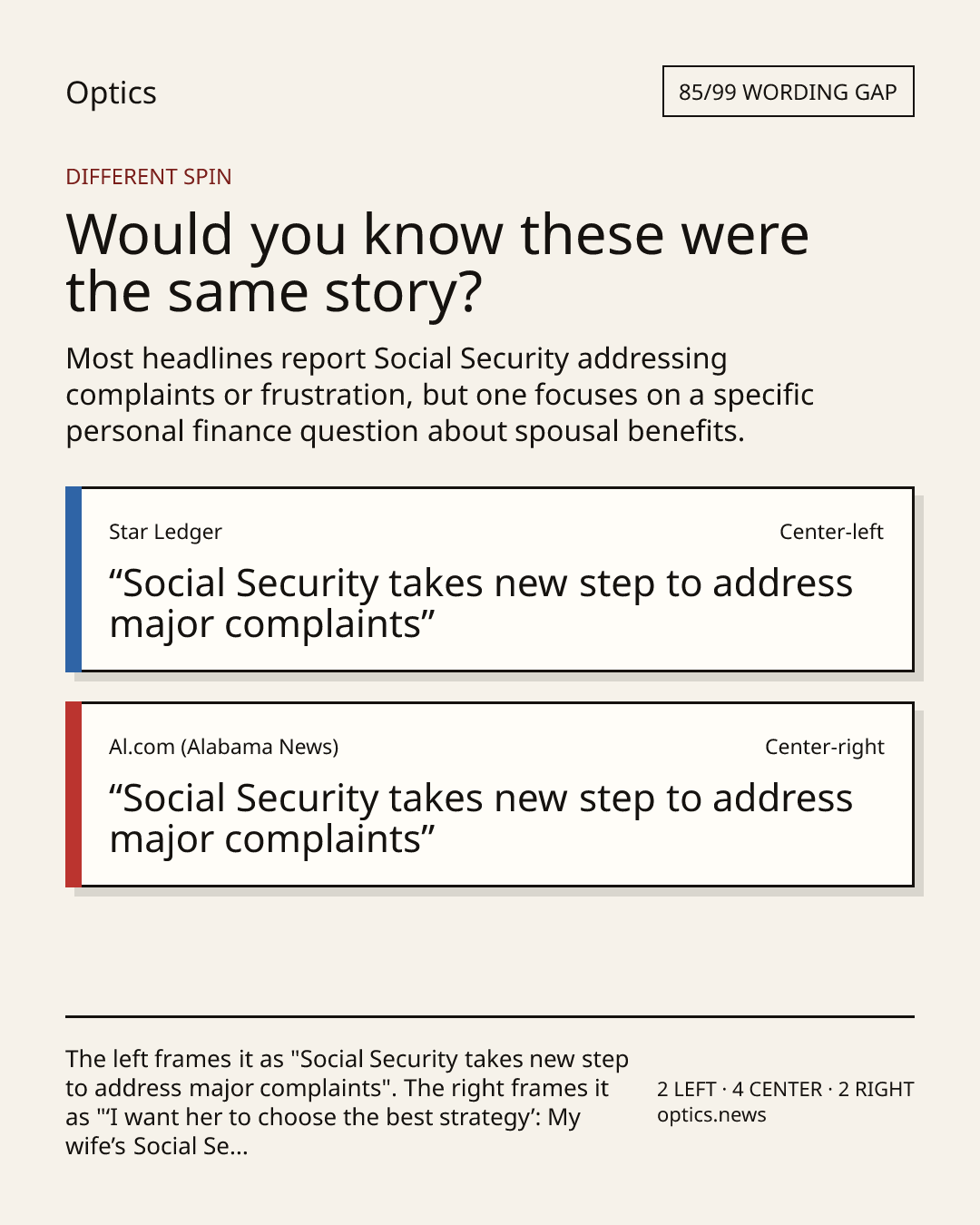 Optics

85/99 WORDING GAP

DIFFERENT SPIN

Would you know these were the same story?

Most headlines report Social Security addressing complaints or frustration, but one focuses on a specific personal finance question about spousal benefits.

Star Ledger

Center-left

“Social Security takes new step to address major complaints”

Al.com (Alabama News)

Center-right

“Social Security takes new step to address major complaints”

The left frames it as "Social Security takes new step to address major complaints". The right frames it as "‘I want her to choose the best strategy’: My wife’s Social Se...

2 LEFT · 4 CENTER · 2 RIGHT
optics.news